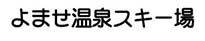 よませ温泉スキー場